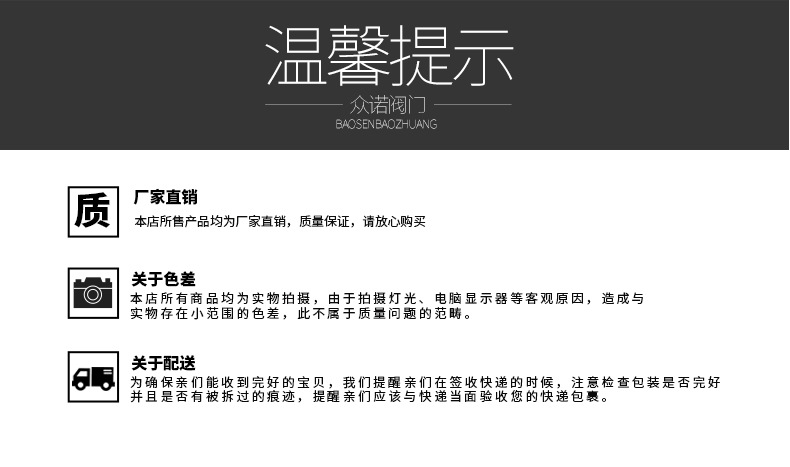 温馨提示

众诺阀门

BAOSENBAOZHUANG

质

厂家直销

本店所售产品均为厂家直销，质量保证，请放心购买

关于色差

本店所有商品均为实物拍摄，由于拍摄灯光、电脑显示器等客观原因，造成与实物存在小范围的色差，此不属于质量问题的范畴。

关于配送

为确保亲们能收到完好的宝贝，我们提醒亲们在签收快递的时候，注意检查包装是否完好并且是否有被拆过的痕迹，提醒亲们应该与快递当面验收您的快递包裹。